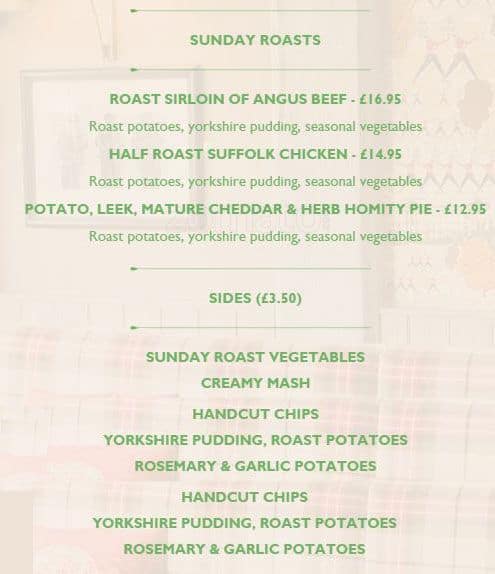 SUNDAY ROASTS

ROAST SIRLOIN OF ANGUS BEEF - £16.95

Roast potatoes, yorkshire pudding, seasonal vegetables

HALF ROAST SUFFOLK CHICKEN - £14.95

Roast potatoes, yorkshire pudding, seasonal vegetables

POTATO, LEEK, MATURE CHEDDAR & HERB HOMITY PIE - £12.95

Roast potatoes, yorkshire pudding, seasonal vegetables

SIDES (£3.50)

SUNDAY ROAST VEGETABLES

CREAMY MASH

HANDCUT CHIPS

YORKSHIRE PUDDING, ROAST POTATOES

ROSEMARY & GARLIC POTATOES

HANDCUT CHIPS

YORKSHIRE PUDDING, ROAST POTATOES

ROSEMARY & GARLIC POTATOES